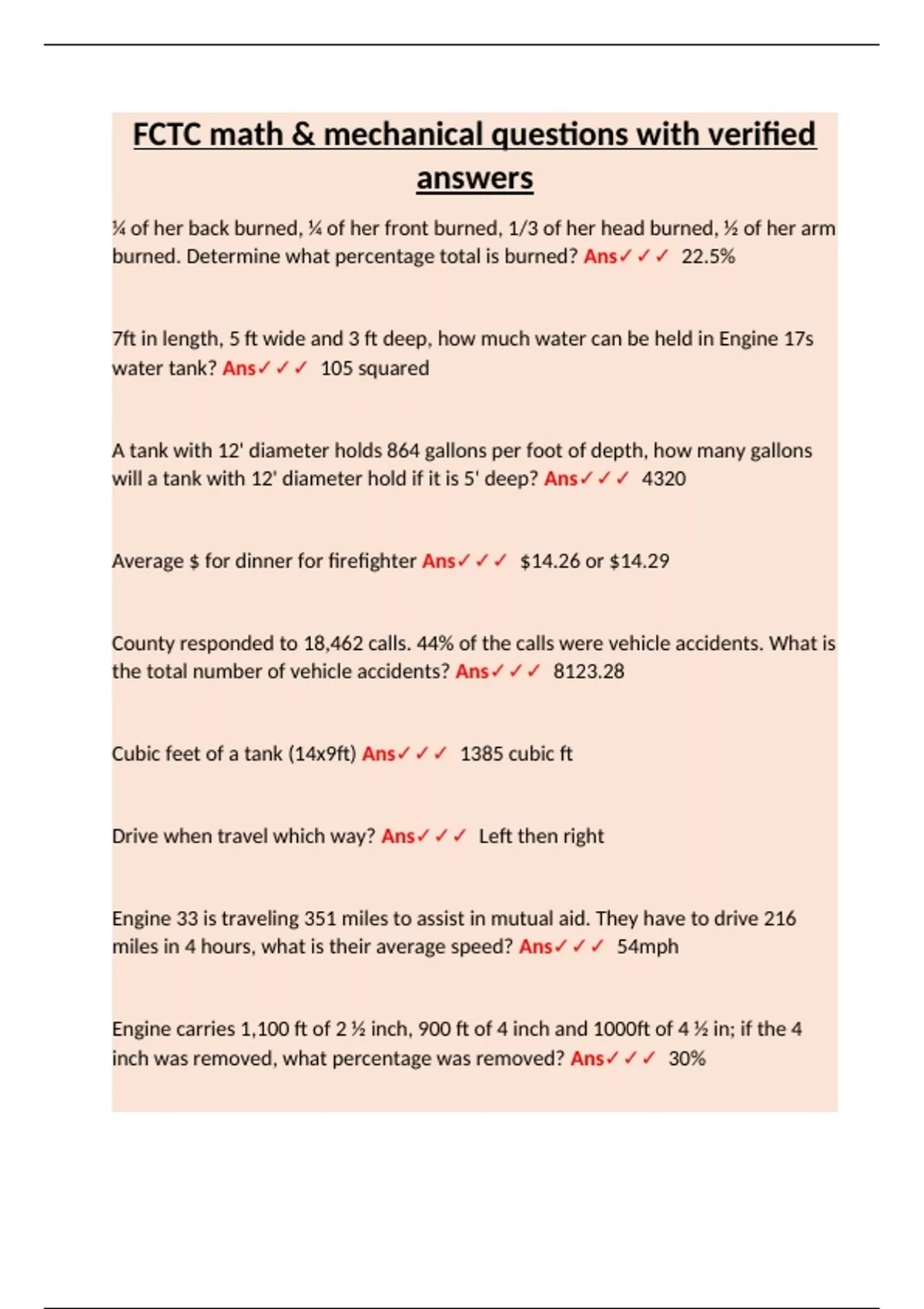 FCTC math & mechanical questions with verified answers

¼ of her back burned, ¼ of her front burned, 1/3 of her head burned, ½ of her arm burned. Determine what percentage total is burned? Ans✓✓✓ 22.5%

7ft in length, 5 ft wide and 3 ft deep, how much water can be held in Engine 17s water tank? Ans✓✓✓ 105 squared

A tank with 12' diameter holds 864 gallons per foot of depth, how many gallons will a tank with 12' diameter hold if it is 5' deep? Ans✓✓✓ 4320

Average $ for dinner for firefighter Ans✓✓✓ $14.26 or $14.29

County responded to 18,462 calls. 44% of the calls were vehicle accidents. What is the total number of vehicle accidents? Ans✓✓✓ 8123.28

Cubic feet of a tank (14x9ft) Ans✓✓✓ 1385 cubic ft

Drive when travel which way? Ans✓✓✓ Left then right

Engine 33 is traveling 351 miles to assist in mutual aid. They have to drive 216 miles in 4 hours, what is their average speed? Ans✓✓✓ 54mph

Engine carries 1,100 ft of 2 ½ inch, 900 ft of 4 inch and 1000ft of 4 ½ in; if the 4 inch was removed, what percentage was removed? Ans✓✓✓ 30%